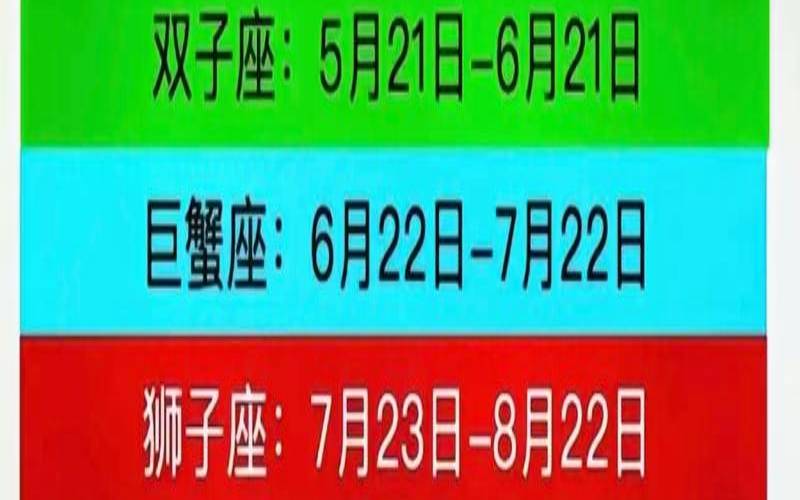 双子座：5月21日–6月21日

巨蟹座：6月22日–7月22日

狮子座：7月23日–8月22日